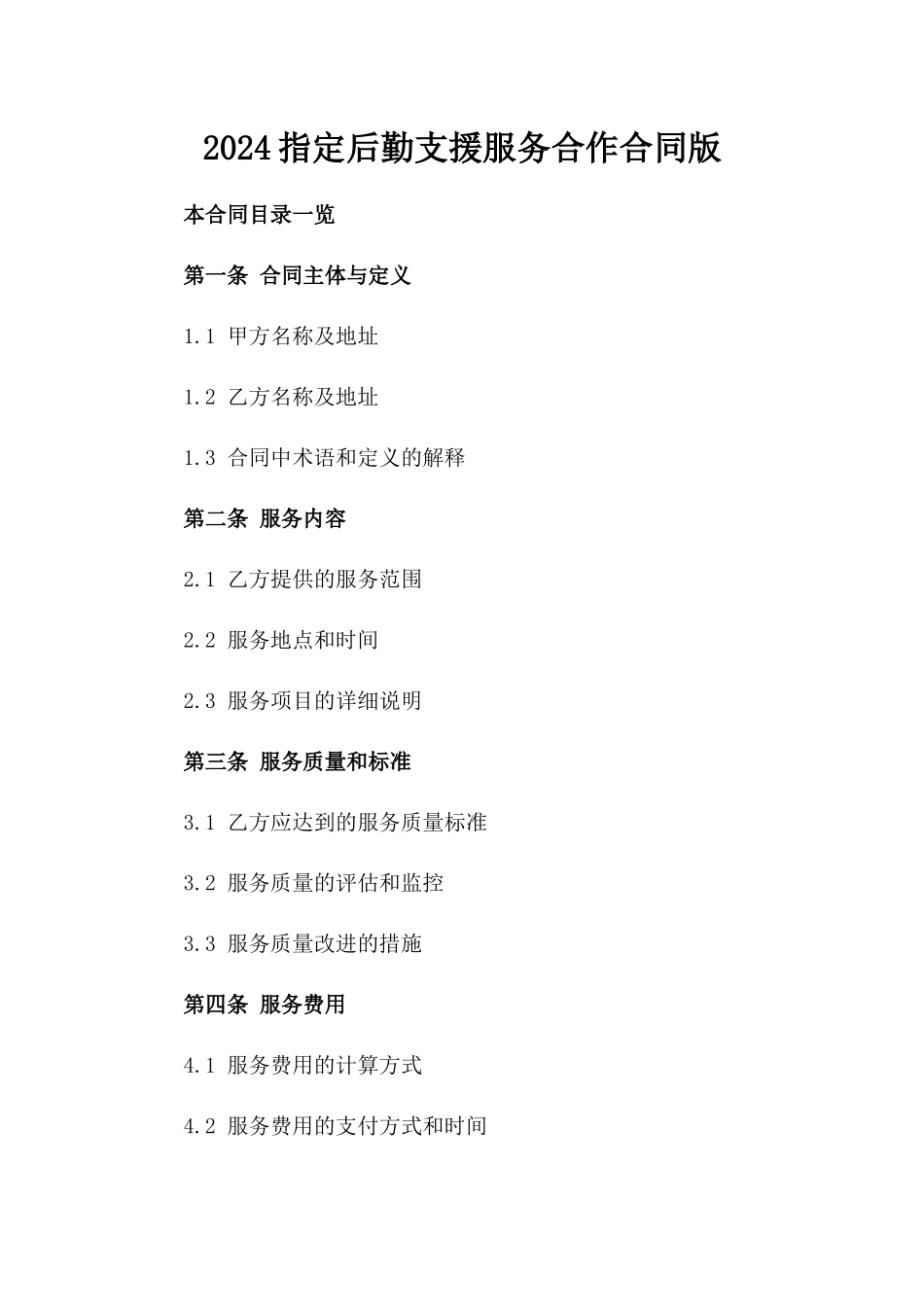 2024指定后勤支援服务合作合同版

本合同目录一览

第一条 合同主体与定义

1.1 甲方名称及地址

1.2 乙方名称及地址

1.3 合同中术语和定义的解释

第二条 服务内容

2.1 乙方提供的服务范围

2.2 服务地点和时间

2.3 服务项目的详细说明

第三条 服务质量和标准

3.1 乙方应达到的服务质量标准

3.2 服务质量的评估和监控

3.3 服务质量改进的措施

第四条 服务费用

4.1 服务费用的计算方式

4.2 服务费用的支付方式和时间